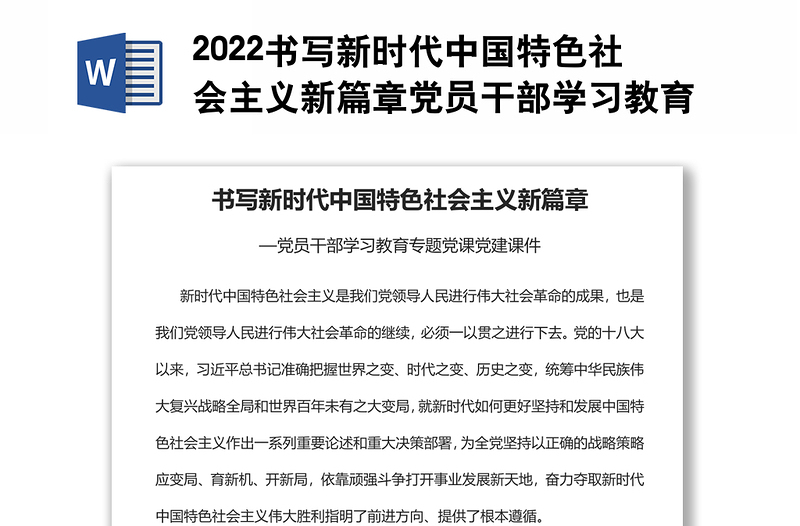 W

2022书写新时代中国特色社会主义新篇章党员干部学习教育

书写新时代中国特色社会主义新篇章

—党员干部学习教育专题党课党建课件

新时代中国特色社会主义是我们党领导人民进行伟大社会革命的成果，也是我们党领导人民进行伟大社会革命的继续，必须一以贯之进行下去。党的十八大以来，习近平总书记准确把握世界之变、时代之变、历史之变，统筹中华民族伟大复兴战略全局和世界百年未有之大变局，就新时代如何更好坚持和发展中国特色社会主义作出一系列重要论述和重大决策部署，为全党坚持以正确的战略策略应变局、育新机、开新局，依靠顽强斗争打开事业发展新天地，奋力夺取新时代中国特色社会主义伟大胜利指明了前进方向、提供了根本遵循。